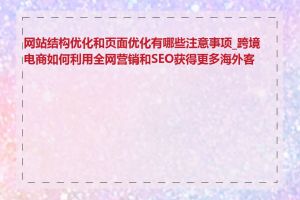 网站结构优化和页面优化有哪些注意事项_跨境电商如何利用全网营销和SEO获得更多海外客